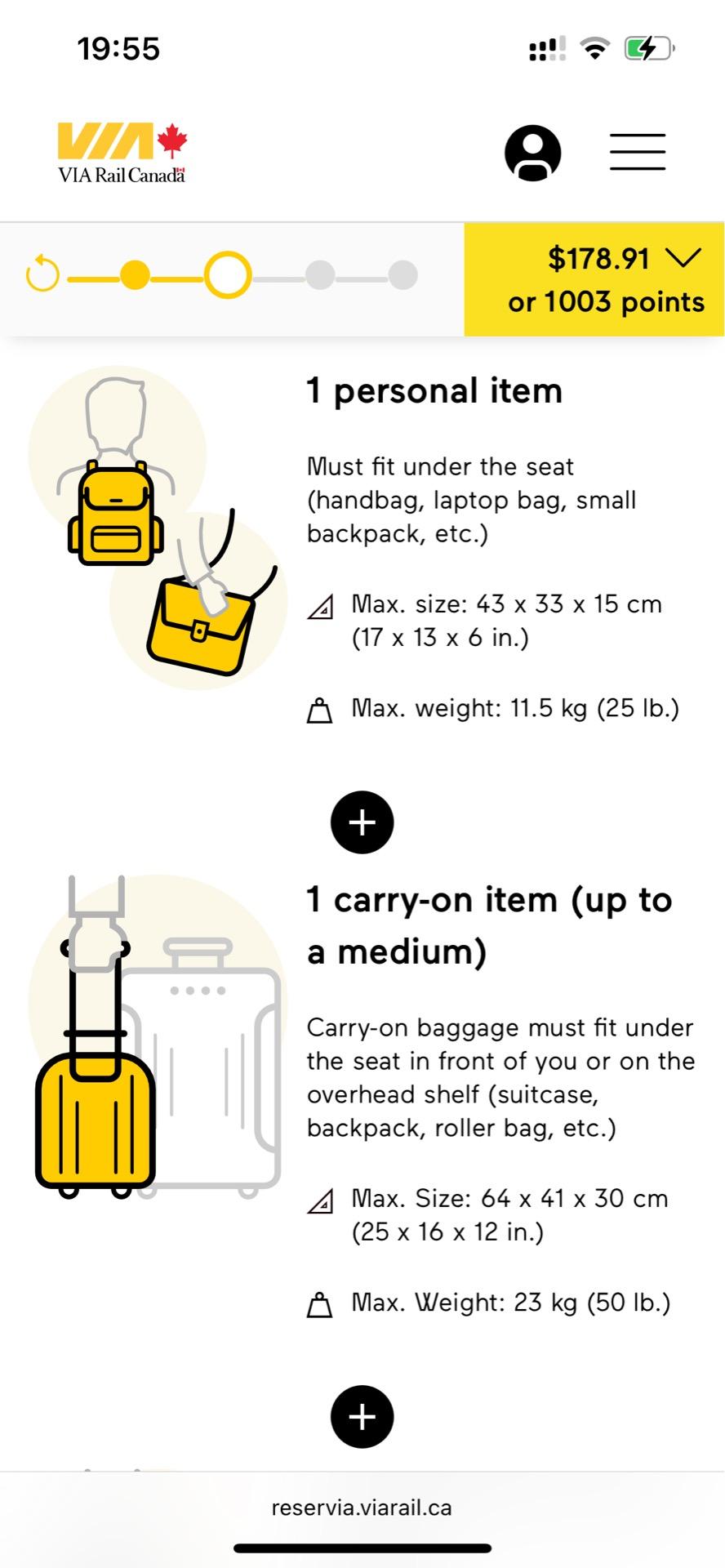 19:55

VIA
VIA Rail Canada

$178.91
or 1003 points

1 personal item

Must fit under the seat (handbag, laptop bag, small backpack, etc.)

Max. size: 43 x 33 x 15 cm (17 x 13 x 6 in.)

Max. weight: 11.5 kg (25 lb.)

+

1 carry-on item (up to a medium)

Carry-on baggage must fit under the seat in front of you or on the overhead shelf (suitcase, backpack, roller bag, etc.)

Max. Size: 64 x 41 x 30 cm (25 x 16 x 12 in.)

Max. Weight: 23 kg (50 lb.)

+

reservia.viarail.ca